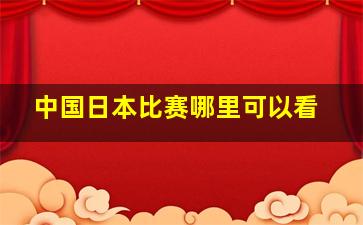 中国日本比赛哪里可以看